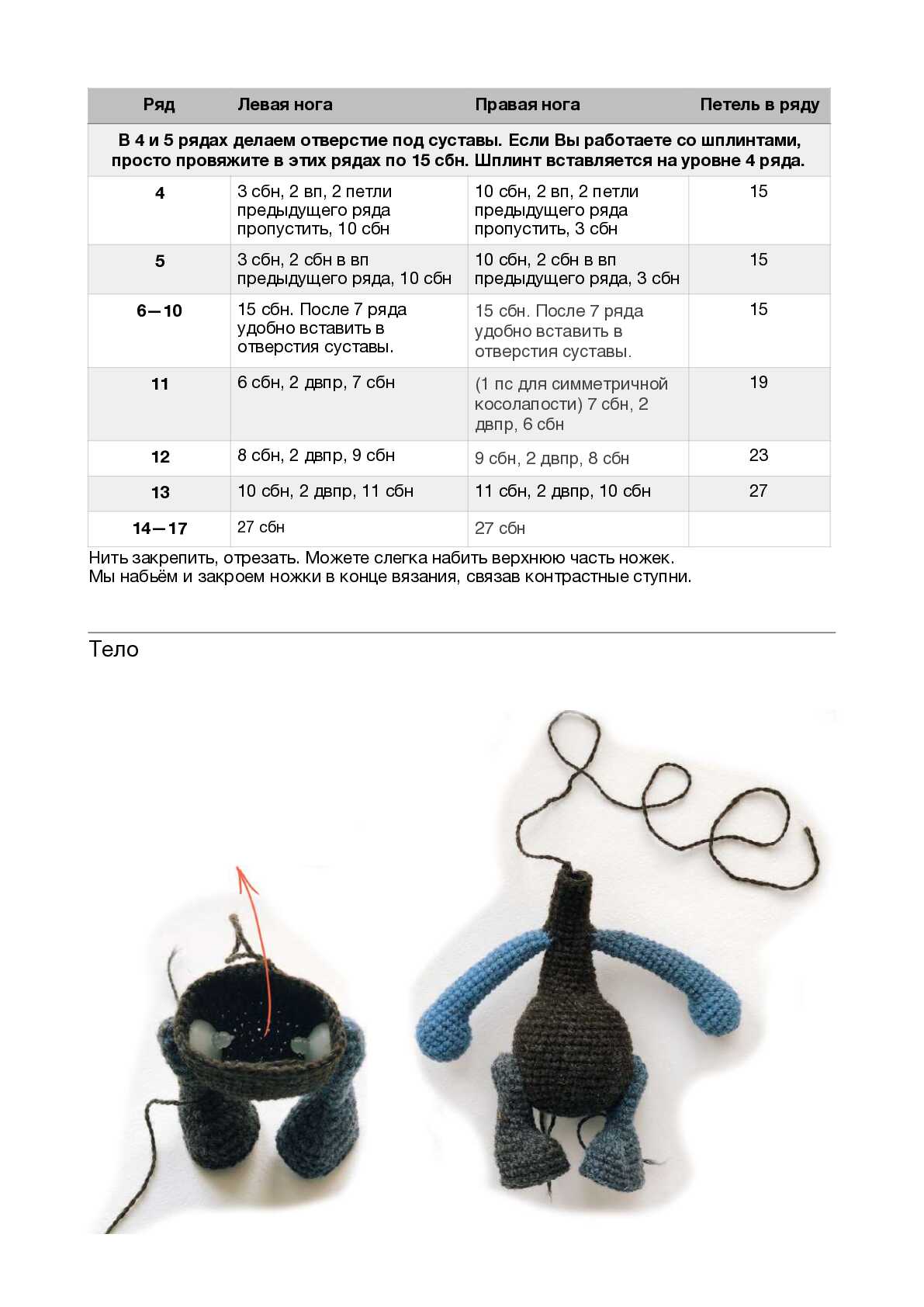 | Ряд | Левая нога | Правая нога | Петель в ряду |
|---|---|---|---|
| В 4 и 5 рядах делаем отверстие под суставы. Если Вы работаете со шплинтами, просто провяжите в этих рядах по 15 сбн. Шплинт вставляется на уровне 4 ряда. | | | |
| 4 | 3 сбн, 2 вп, 2 петли предыдущего ряда пропустить, 10 сбн | 10 сбн, 2 вп, 2 петли предыдущего ряда пропустить, 3 сбн | 15 |
| 5 | 3 сбн, 2 сбн в вп предыдущего ряда, 10 сбн | 10 сбн, 2 сбн в вп предыдущего ряда, 3 сбн | 15 |
| 6—10 | 15 сбн. После 7 ряда удобно вставить в отверстия суставы. | 15 сбн. После 7 ряда удобно вставить в отверстия суставы. | 15 |
| 11 | 6 сбн, 2 двпр, 7 сбн | (1 пс для симметричной косолапости) 7 сбн, 2 двпр, 6 сбн | 19 |
| 12 | 8 сбн, 2 двпр, 9 сбн | 9 сбн, 2 двпр, 8 сбн | 23 |
| 13 | 10 сбн, 2 двпр, 11 сбн | 11 сбн, 2 двпр, 10 сбн | 27 |
| 14—17 | 27 сбн | 27 сбн | |

Нить закрепить, отрезать. Можете слегка набить верхнюю часть ножек.
Мы набьём и закроем ножки в конце вязания, связав контрастные ступни.

Тело